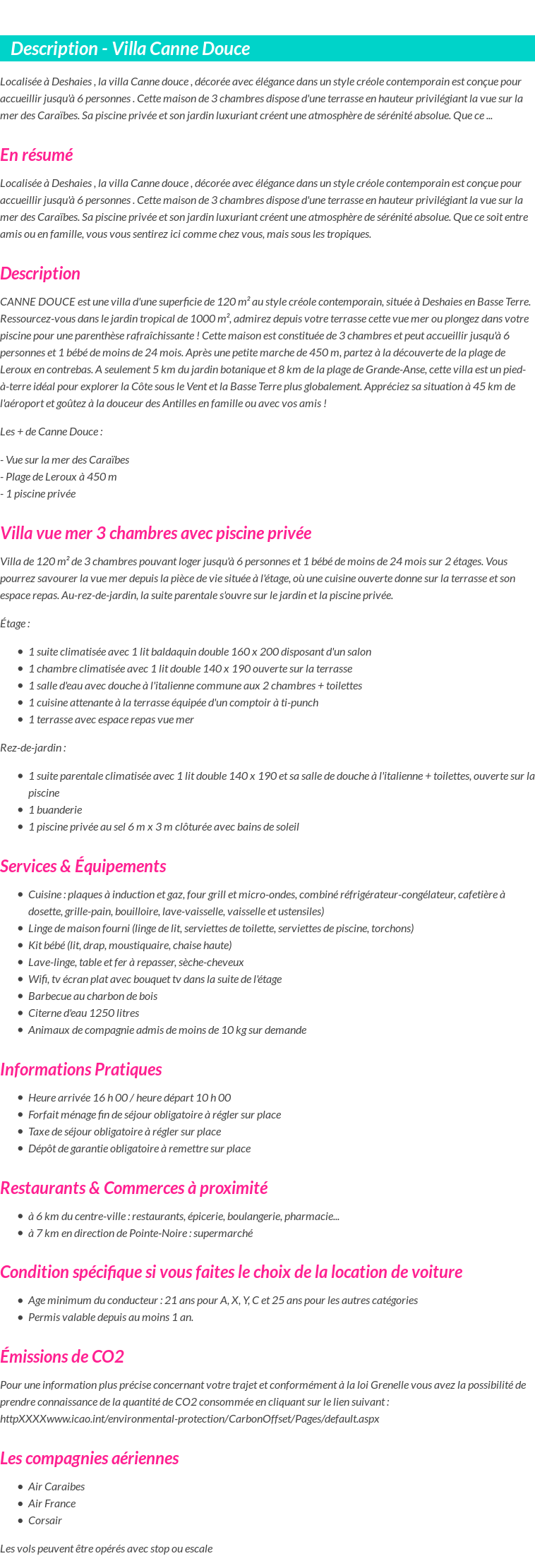 Description - Villa Canne Douce

Localisée à Deshaies , la villa Canne douce , décorée avec élégance dans un style créole contemporain est conçue pour accueillir jusqu'à 6 personnes . Cette maison de 3 chambres dispose d'une terrasse en hauteur privilégiant la vue sur la mer des Caraïbes. Sa piscine privée et son jardin luxuriant créent une atmosphère de sérénité absolue. Que ce ...

En résumé

Localisée à Deshaies , la villa Canne douce , décorée avec élégance dans un style créole contemporain est conçue pour accueillir jusqu'à 6 personnes . Cette maison de 3 chambres dispose d'une terrasse en hauteur privilégiant la vue sur la mer des Caraïbes. Sa piscine privée et son jardin luxuriant créent une atmosphère de sérénité absolue. Que ce soit entre amis ou en famille, vous vous sentirez ici comme chez vous, mais sous les tropiques.

Description

CANNE DOUCE est une villa d'une superficie de 120 m² au style créole contemporain, située à Deshaies en Basse Terre. Ressourcez-vous dans le jardin tropical de 1000 m², admirez depuis votre terrasse cette vue mer ou plongez dans votre piscine pour une parenthèse rafraîchissante ! Cette maison est constituée de 3 chambres et peut accueillir jusqu'à 6 personnes et 1 bébé de moins de 24 mois. Après une petite marche de 450 m, partez à la découverte de la plage de Leroux en contrebas. A seulement 5 km du jardin botanique et 8 km de la plage de Grande-Anse, cette villa est un pied-à-terre idéal pour explorer la Côte sous le Vent et la Basse Terre plus globalement. Appréciez sa situation à 45 km de l'aéroport et goûtez à la douceur des Antilles en famille ou avec vos amis !

Les + de Canne Douce :

- Vue sur la mer des Caraïbes
- Plage de Leroux à 450 m
- 1 piscine privée

Villa vue mer 3 chambres avec piscine privée

Villa de 120 m² de 3 chambres pouvant loger jusqu'à 6 personnes et 1 bébé de moins de 24 mois sur 2 étages. Vous pourrez savourer la vue mer depuis la pièce de vie située à l'étage, où une cuisine ouverte donne sur la terrasse et son espace repas. Au-rez-de-jardin, la suite parentale s'ouvre sur le jardin et la piscine privée.

Étage :

- 1 suite climatisée avec 1 lit baldaquin double 160 x 200 disposant d'un salon
- 1 chambre climatisée avec 1 lit double 140 x 190 ouverte sur la terrasse
- 1 salle d'eau avec douche à l'italienne commune aux 2 chambres + toilettes
- 1 cuisine attenante à la terrasse équipée d'un comptoir à ti-punch
- 1 terrasse avec espace repas vue mer

Rez-de-jardin :

- 1 suite parentale climatisée avec 1 lit double 140 x 190 et sa salle de douche à l'italienne + toilettes, ouverte sur la piscine
- 1 buanderie
- 1 piscine privée au sel 6 m x 3 m clôturée avec bains de soleil

Services & Équipements

- Cuisine : plaques à induction et gaz, four grill et micro-ondes, combiné réfrigérateur-congélateur, cafetière à dosette, grille-pain, bouilloire, lave-vaisselle, vaisselle et ustensiles)
- Linge de maison fourni (linge de lit, serviettes de toilette, serviettes de piscine, torchons)
- Kit bébé (lit, drap, moustiquaire, chaise haute)
- Lave-linge, table et fer à repasser, sèche-cheveux
- Wifi, tv écran plat avec bouquet tv dans la suite de l'étage
- Barbecue au charbon de bois
- Citerne d'eau 1250 litres
- Animaux de compagnie admis de moins de 10 kg sur demande

Informations Pratiques

- Heure arrivée 16 h 00 / heure départ 10 h 00
- Forfait ménage fin de séjour obligatoire à régler sur place
- Taxe de séjour obligatoire à régler sur place
- Dépôt de garantie obligatoire à remettre sur place

Restaurants & Commerces à proximité

- à 6 km du centre-ville : restaurants, épicerie, boulangerie, pharmacie...
- à 7 km en direction de Pointe-Noire : supermarché

Condition spécifique si vous faites le choix de la location de voiture

- Age minimum du conducteur : 21 ans pour A, X, Y, C et 25 ans pour les autres catégories
- Permis valable depuis au moins 1 an.

Émissions de CO2

Pour une information plus précise concernant votre trajet et conformément à la loi Grenelle vous avez la possibilité de prendre connaissance de la quantité de CO2 consommée en cliquant sur le lien suivant : httpXXXXwww.icao.int/environmental-protection/CarbonOffset/Pages/default.aspx

Les compagnies aériennes

- Air Caraibes
- Air France
- Corsair

Les vols peuvent être opérés avec stop ou escale